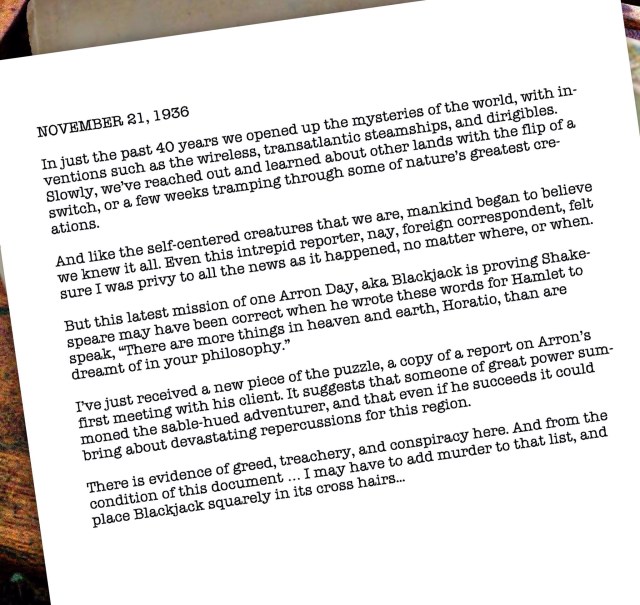 NOVEMBER 21, 1936

In just the past 40 years we opened up the mysteries of the world, with inventions such as the wireless, transatlantic steamships, and dirigibles. Slowly, we've reached out and learned about other lands with the flip of a switch, or a few weeks tramping through some of nature's greatest creations.

And like the self-centered creatures that we are, mankind began to believe we knew it all. Even this intrepid reporter, nay, foreign correspondent, felt sure I was privy to all the news as it happened, no matter where, or when.

But this latest mission of one Arron Day, aka Blackjack is proving Shakespeare may have been correct when he wrote these words for Hamlet to speak, "There are more things in heaven and earth, Horatio, than are dreamt of in your philosophy."

I've just received a new piece of the puzzle, a copy of a report on Arron's first meeting with his client. It suggests that someone of great power summoned the sable-hued adventurer, and that even if he succeeds it could bring about devastating repercussions for this region.

There is evidence of greed, treachery, and conspiracy here. And from the condition of this document ... I may have to add murder to that list, and place Blackjack squarely in its cross hairs...